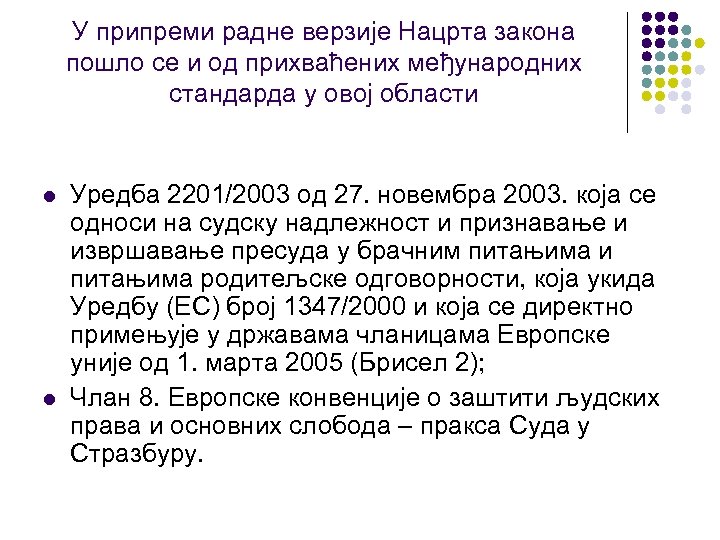 У припреми радне верзије Нацрта закона пошло се и од прихваћених међународних стандарда у овој области

• Уредба 2201/2003 од 27. новембра 2003. која се односи на судску надлежност и признавање и извршавање пресуда у брачним питањима и питањима родитељске одговорности, која укида Уредбу (ЕС) број 1347/2000 и која се директно примењује у државама чланицама Европске уније од 1. марта 2005 (Брисел 2);
• Члан 8. Европске конвенције о заштити људских права и основних слобода – пракса Суда у Стразбуру.